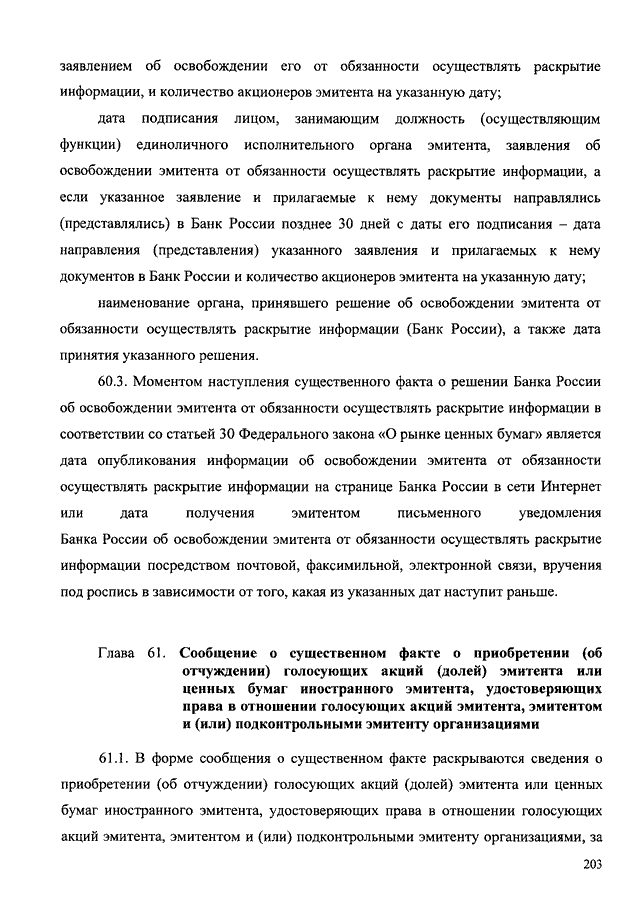 заявлением об освобождении его от обязанности осуществлять раскрытие информации, и количество акционеров эмитента на указанную дату;

дата подписания лицом, занимающим должность (осуществляющим функции) единоличного исполнительного органа эмитента, заявления об освобождении эмитента от обязанности осуществлять раскрытие информации, а если указанное заявление и прилагаемые к нему документы направлялись (представлялись) в Банк России позднее 30 дней с даты его подписания – дата направления (представления) указанного заявления и прилагаемых к нему документов в Банк России и количество акционеров эмитента на указанную дату;

наименование органа, принявшего решение об освобождении эмитента от обязанности осуществлять раскрытие информации (Банк России), а также дата принятия указанного решения.

60.3. Моментом наступления существенного факта о решении Банка России об освобождении эмитента от обязанности осуществлять раскрытие информации в соответствии со статьей 30 Федерального закона «О рынке ценных бумаг» является дата опубликования информации об освобождении эмитента от обязанности осуществлять раскрытие информации на странице Банка России в сети Интернет или дата получения эмитентом письменного уведомления Банка России об освобождении эмитента от обязанности осуществлять раскрытие информации посредством почтовой, факсимильной, электронной связи, вручения под роспись в зависимости от того, какая из указанных дат наступит раньше.

Глава 61. Сообщение о существенном факте о приобретении (об отчуждении) голосующих акций (долей) эмитента или ценных бумаг иностранного эмитента, удостоверяющих права в отношении голосующих акций эмитента, эмитентом и (или) подконтрольными эмитенту организациями

61.1. В форме сообщения о существенном факте раскрываются сведения о приобретении (об отчуждении) голосующих акций (долей) эмитента или ценных бумаг иностранного эмитента, удостоверяющих права в отношении голосующих акций эмитента, эмитентом и (или) подконтрольными эмитенту организациями, за

203